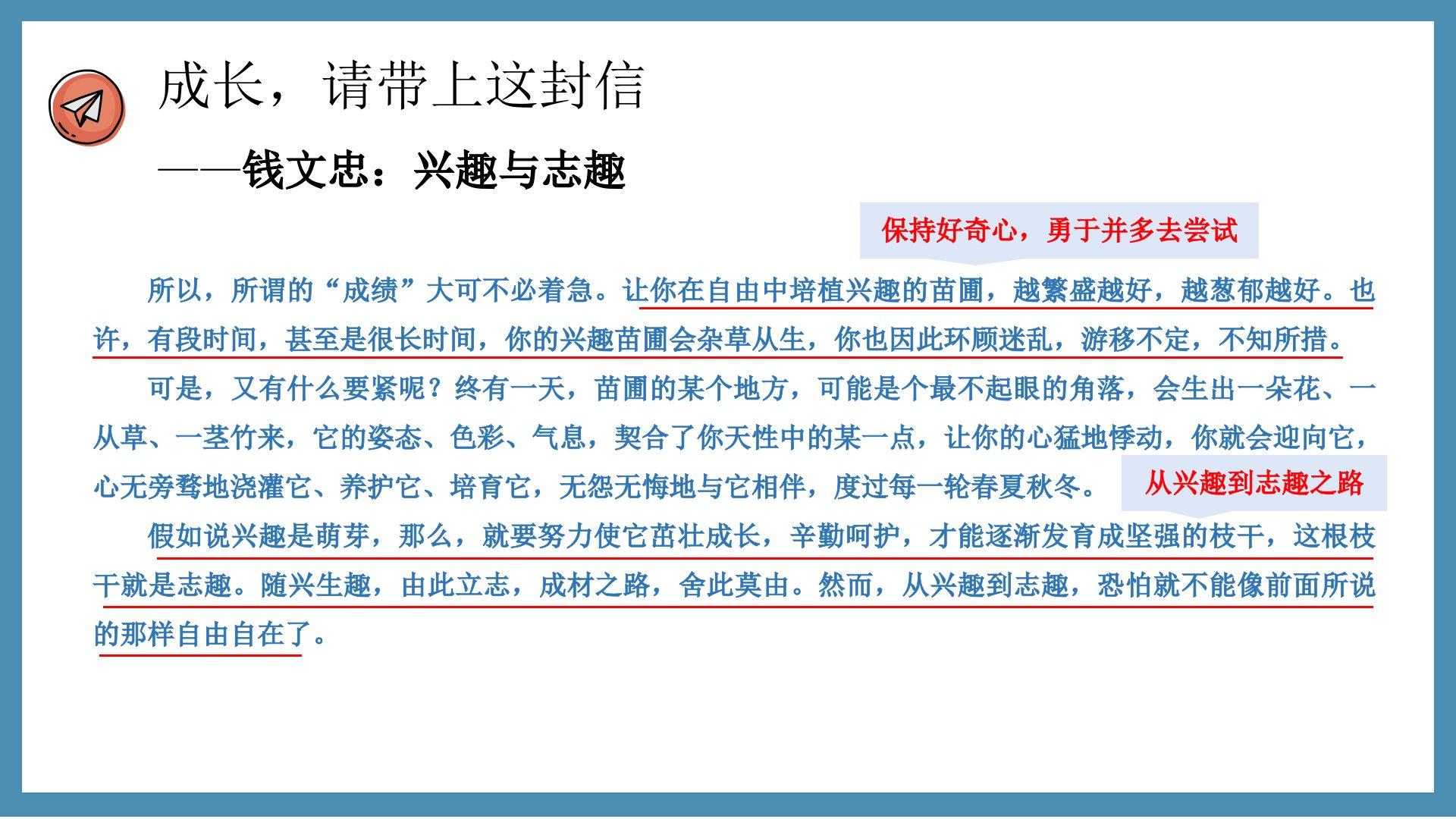 成长，请带上这封信

——钱文忠：兴趣与志趣

保持好奇心，勇于并多去尝试

所以，所谓的“成绩”大可不必着急。让你在自由中培植兴趣的苗圃，越繁盛越好，越葱郁越好。也许，有段时间，甚至是很长时间，你的兴趣苗圃会杂草从生，你也因此环顾迷乱，游移不定，不知所措。

可是，又有什么要紧呢？终有一天，苗圃的某个地方，可能是个最不起眼的角落，会生出一朵花、一从草、一茎竹来，它的姿态、色彩、气息，契合了你天性中的某一点，让你的心猛地悸动，你就会迎向它，心无旁骛地浇灌它、养护它、培育它，无怨无悔地与它相伴，度过每一轮春夏秋冬。

从兴趣到志趣之路

假如说兴趣是萌芽，那么，就要努力使它茁壮成长，辛勤呵护，才能逐渐发育成坚强的枝干，这根枝干就是志趣。随兴生趣，由此立志，成材之路，舍此莫由。然而，从兴趣到志趣，恐怕就不能像前面所说的那样自由自在了。